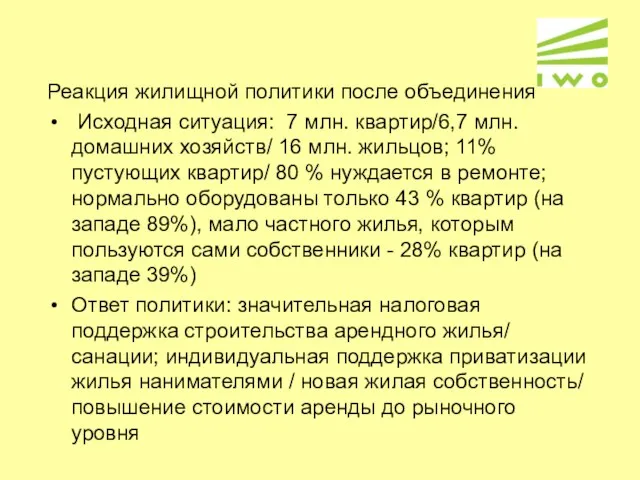 IWO

Реакция жилищной политики после объединения

• Исходная ситуация: 7 млн. квартир/6,7 млн. домашних хозяйств/ 16 млн. жильцов; 11% пустующих квартир/ 80 % нуждается в ремонте; нормально оборудованы только 43 % квартир (на западе 89%), мало частного жилья, которым пользуются сами собственники - 28% квартир (на западе 39%)

• Ответ политики: значительная налоговая поддержка строительства арендного жилья/ санации; индивидуальная поддержка приватизации жилья нанимателями / новая жилая собственность/ повышение стоимости аренды до рыночного уровня